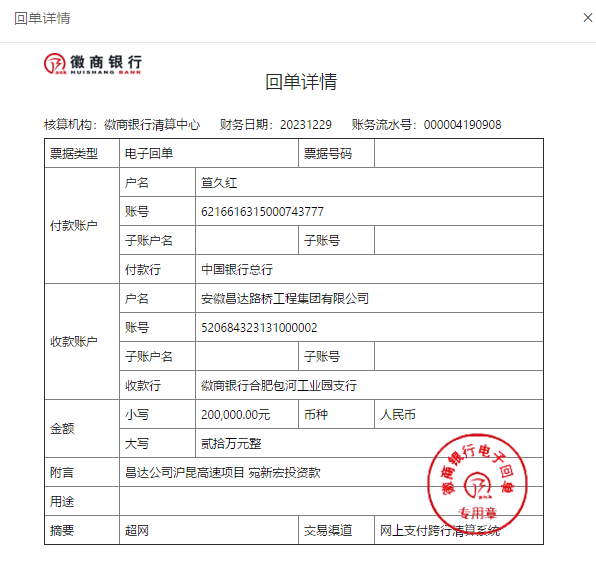 回单详情

×

徽商银行
HUISHANG BANK

回单详情

核算机构：徽商银行清算中心　财务日期：20231229　账务流水号：000004190908

| 票据类型 | 电子回单 | | 票据号码 | |
|---|---|---|---|---|
| 付款账户 | 户名 | 笪久红 | | |
| | 账号 | 6216616315000743777 | | |
| | 子账户名 | | 子账号 | |
| | 付款行 | 中国银行总行 | | |
| 收款账户 | 户名 | 安徽昌达路桥工程集团有限公司 | | |
| | 账号 | 520684323131000002 | | |
| | 子账户名 | | 子账号 | |
| | 收款行 | 徽商银行合肥包河工业园支行 | | |
| 金额 | 小写 | 200,000.00元 | 币种 | 人民币 |
| | 大写 | 贰拾万元整 | | |
| 附言 | 昌达公司沪昆高速项目 宛新宏投资款 | | | |
| 用途 | | | | |
| 摘要 | 超网 | | 交易渠道 | 网上支付跨行清算系统 |

徽商银行电子回单
专用章